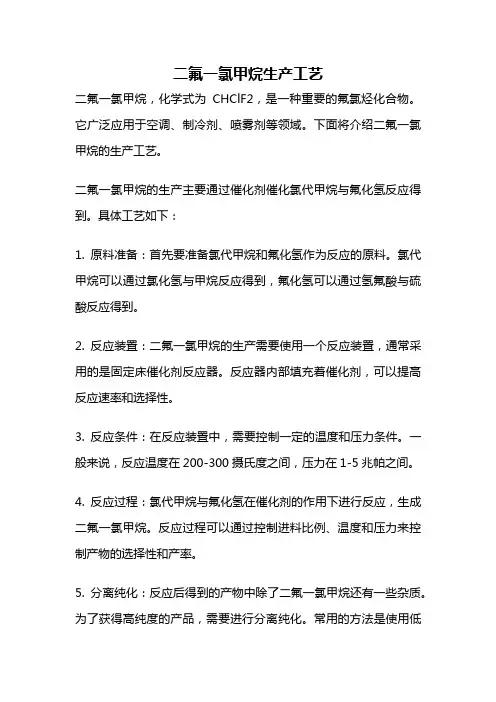 二氟一氯甲烷生产工艺

二氟一氯甲烷，化学式为 CHClF2，是一种重要的氟氯烃化合物。它广泛应用于空调、制冷剂、喷雾剂等领域。下面将介绍二氟一氯甲烷的生产工艺。

二氟一氯甲烷的生产主要通过催化剂催化氯代甲烷与氟化氢反应得到。具体工艺如下：

1. 原料准备：首先要准备氯代甲烷和氟化氢作为反应的原料。氯代甲烷可以通过氯化氢与甲烷反应得到，氟化氢可以通过氢氟酸与硫酸反应得到。

2. 反应装置：二氟一氯甲烷的生产需要使用一个反应装置，通常采用的是固定床催化剂反应器。反应器内部填充着催化剂，可以提高反应速率和选择性。

3. 反应条件：在反应装置中，需要控制一定的温度和压力条件。一般来说，反应温度在 200-300 摄氏度之间，压力在 1-5 兆帕之间。

4. 反应过程：氯代甲烷与氟化氢在催化剂的作用下进行反应，生成二氟一氯甲烷。反应过程可以通过控制进料比例、温度和压力来控制产物的选择性和产率。

5. 分离纯化：反应后得到的产物中除了二氟一氯甲烷还有一些杂质。为了获得高纯度的产品，需要进行分离纯化。常用的方法是使用低